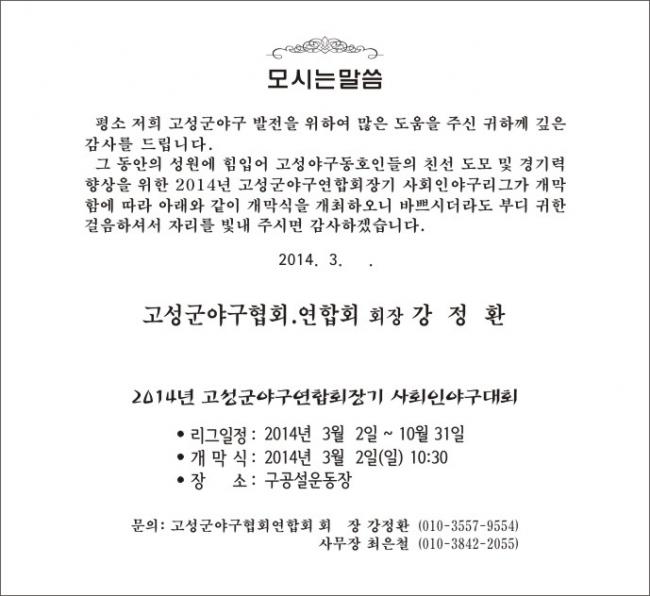 모시는말씀

평소 저희 고성군야구 발전을 위하여 많은 도움을 주신 귀하께 깊은 감사를 드립니다.

그 동안의 성원에 힘입어 고성야구동호인들의 친선 도모 및 경기력 향상을 위한 2014년 고성군야구연합회장기 사회인야구리그가 개막함에 따라 아래와 같이 개막식을 개최하오니 바쁘시더라도 부디 귀한 걸음하셔서 자리를 빛내 주시면 감사하겠습니다.

2014. 3. .

고성군야구협회.연합회 회장 강 정 환

2014년 고성군야구연합회장기 사회인야구대회

• 리그일정 : 2014년 3월 2일 ~ 10월 31일
• 개 막 식 : 2014년 3월 2일(일) 10:30
• 장 소 : 구공설운동장

문의: 고성군야구협회연합회 회 장 강정환 (010-3557-9554)
사무장 최은철 (010-3842-2055)